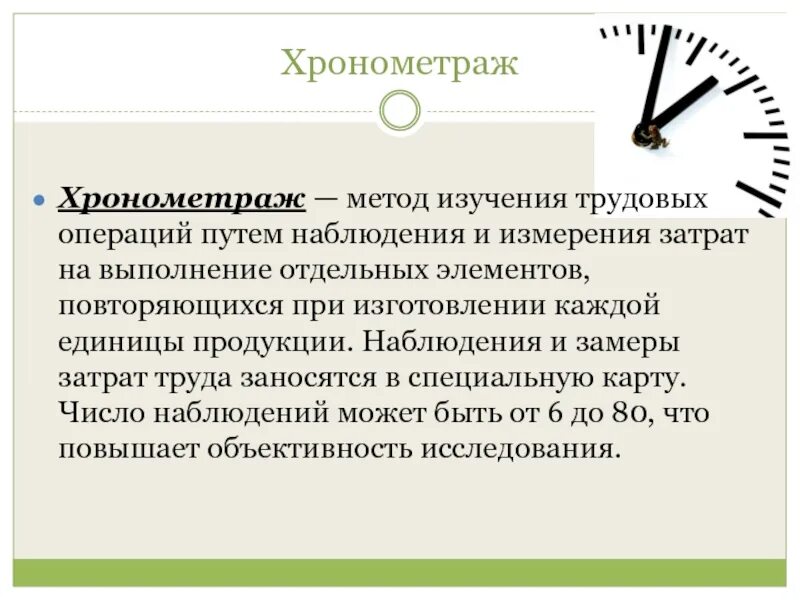 Хронометраж

• Хронометраж — метод изучения трудовых операций путем наблюдения и измерения затрат на выполнение отдельных элементов, повторяющихся при изготовлении каждой единицы продукции. Наблюдения и замеры затрат труда заносятся в специальную карту. Число наблюдений может быть от 6 до 80, что повышает объективность исследования.